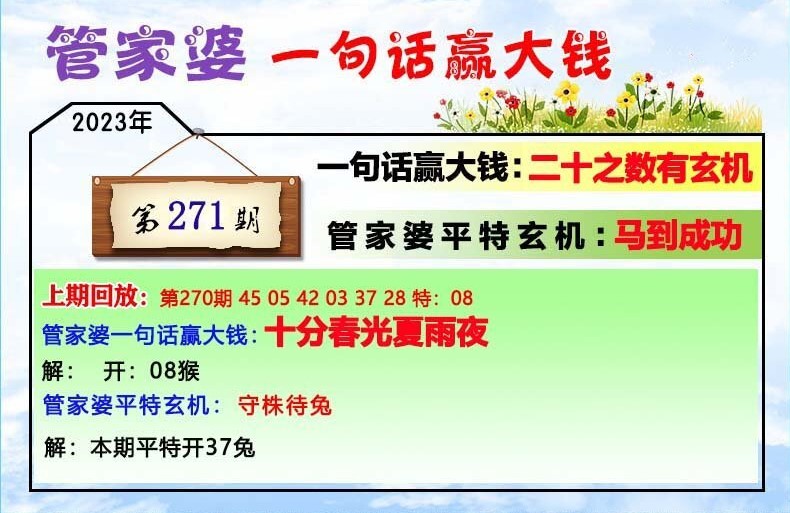 管家婆 一句话赢大钱

2023年

第271期

一句话赢大钱：二十之数有玄机

管家婆平特玄机：马到成功

上期回放：第270期 45 05 42 03 37 28 特：08

管家婆一句话赢大钱：十分春光夏雨夜

解： 开：08猴

管家婆平特玄机： 守株待兔

解：本期平特开37兔